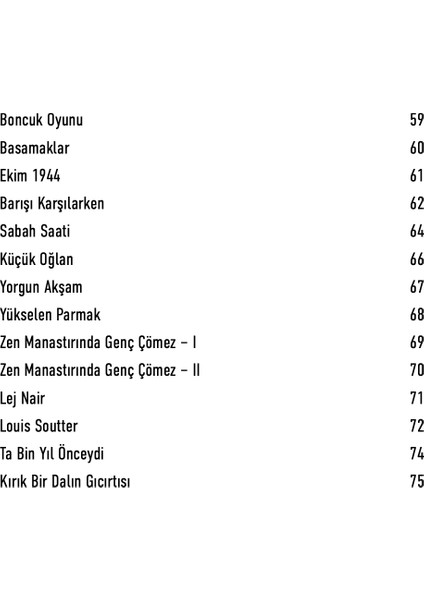 Boncuk Oyunu 59
Basamaklar 60
Ekim 1944 61
Barışı Karşılarken 62
Sabah Saati 64
Küçük Oğlan 66
Yorgun Akşam 67
Yükselen Parmak 68
Zen Manastırında Genç Çömez – I 69
Zen Manastırında Genç Çömez – II 70
Lej Nair 71
Louis Soutter 72
Ta Bin Yıl Önceydi 74
Kırık Bir Dalın Gıcırtısı 75